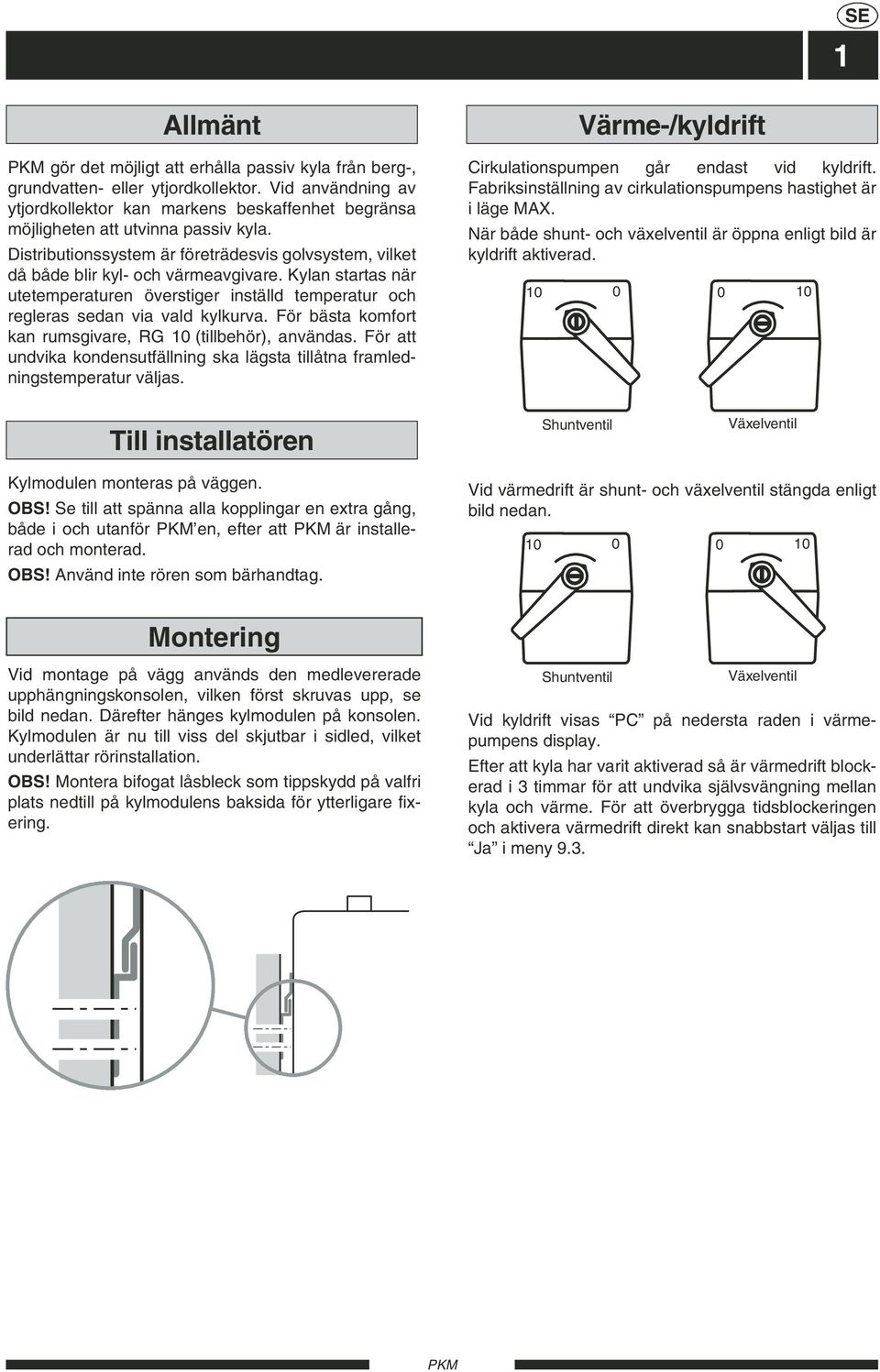 SE

1

Allmänt

PKM gör det möjligt att erhålla passiv kyla från berg-, grundvatten- eller ytjordkollektor. Vid användning av ytjordkollektor kan markens beskaffenhet begränsa möjligheten att utvinna passiv kyla.

Distributionssystem är företrädesvis golvsystem, vilket då både blir kyl- och värmeavgivare. Kylan startas när utetemperaturen överstiger inställd temperatur och regleras sedan via vald kylkurva. För bästa komfort kan rumsgivare, RG 10 (tillbehör), användas. För att undvika kondensutfällning ska lägsta tillåtna framledningstemperatur väljas.

Till installatören

Kylmodulen monteras på väggen.

OBS! Se till att spänna alla kopplingar en extra gång, både i och utanför PKM'en, efter att PKM är installerad och monterad.

OBS! Använd inte rören som bärhandtag.

Montering

Vid montage på vägg används den medlevererade upphängningskonsolen, vilken först skruvas upp, se bild nedan. Därefter hänges kylmodulen på konsolen. Kylmodulen är nu till viss del skjutbar i sidled, vilket underlättar rörinstallation.

OBS! Montera bifogat låsbleck som tippskydd på valfri plats nedtill på kylmodulens baksida för ytterligare fixering.

Värme-/kyldrift

Cirkulationspumpen går endast vid kyldrift. Fabriksinställning av cirkulationspumpens hastighet är i läge MAX.

När både shunt- och växelventil är öppna enligt bild är kyldrift aktiverad.

10 0 0 10

Shuntventil Växelventil

Vid värmedrift är shunt- och växelventil stängda enligt bild nedan.

10 0 0 10

Shuntventil Växelventil

Vid kyldrift visas "PC" på nedersta raden i värmepumpens display.

Efter att kyla har varit aktiverad så är värmedrift blockerad i 3 timmar för att undvika självsvängning mellan kyla och värme. För att överbrygga tidsblockeringen och aktivera värmedrift direkt kan snabbstart väljas till "Ja" i meny 9.3.

PKM